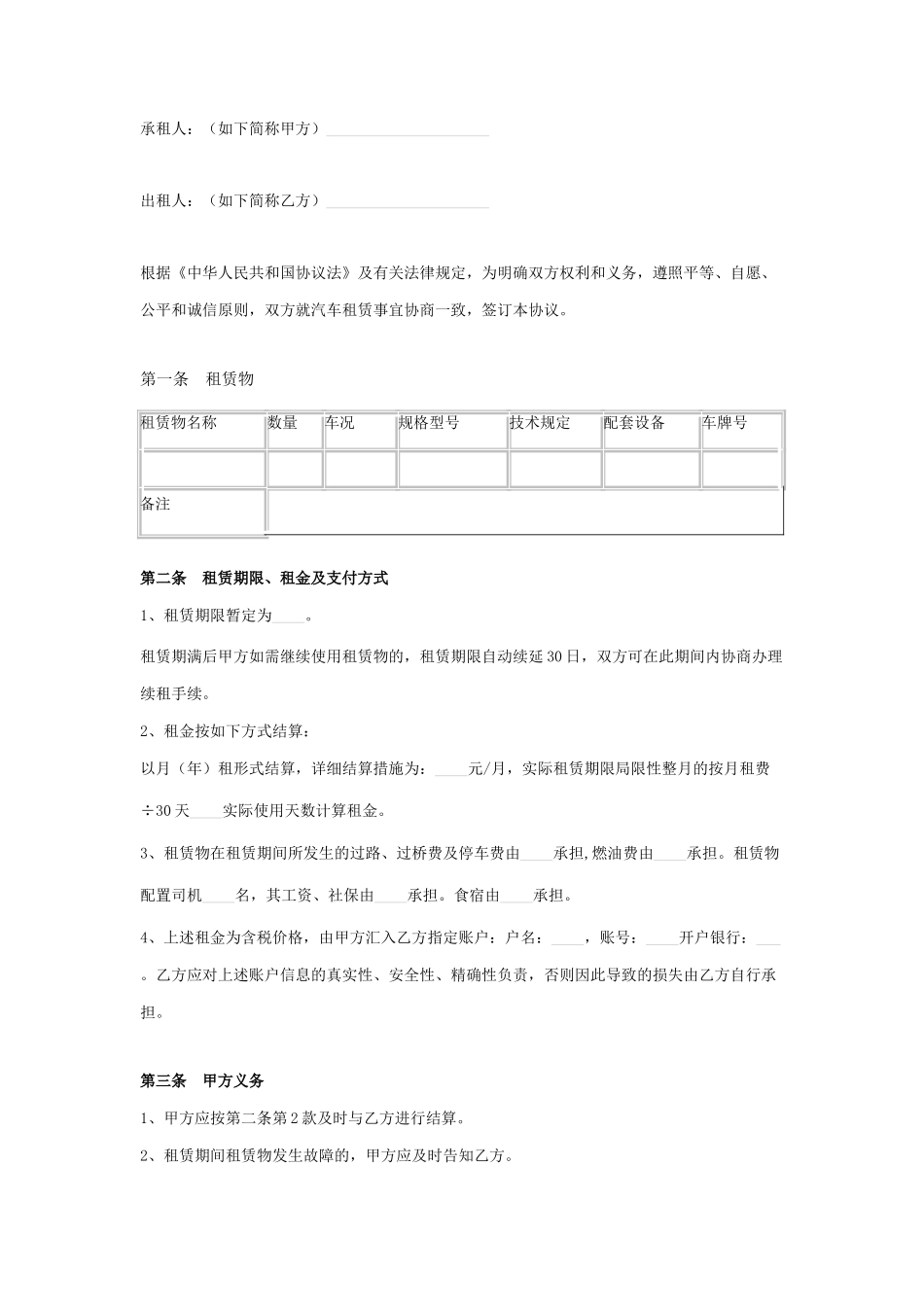 承租人：（如下简称甲方）____________________

出租人：（如下简称乙方）____________________

根据《中华人民共和国协议法》及有关法律规定，为明确双方权利和义务，遵照平等、自愿、公平和诚信原则，双方就汽车租赁事宜协商一致，签订本协议。

第一条　租赁物

| 租赁物名称 | 数量 | 车况 | 规格型号 | 技术规定 | 配套设备 | 车牌号 |
|---|---|---|---|---|---|---|
| | | | | | | |
| 备注 | | | | | | |

第二条　租赁期限、租金及支付方式

1、租赁期限暂定为____。

租赁期满后甲方如需继续使用租赁物的，租赁期限自动续延30日，双方可在此期间内协商办理续租手续。

2、租金按如下方式结算：

以月（年）租形式结算，详细结算措施为：____元/月，实际租赁期限局限性整月的按月租费÷30天____实际使用天数计算租金。

3、租赁物在租赁期间所发生的过路、过桥费及停车费由____承担，燃油费由____承担。租赁物配置司机____名，其工资、社保由____承担。食宿由____承担。

4、上述租金为含税价格，由甲方汇入乙方指定账户：户名：____，账号：____开户银行：____。乙方应对上述账户信息的真实性、安全性、精确性负责，否则因此导致的损失由乙方自行承担。

第三条　甲方义务

1、甲方应按第二条第2款及时与乙方进行结算。

2、租赁期间租赁物发生故障的，甲方应及时告知乙方。